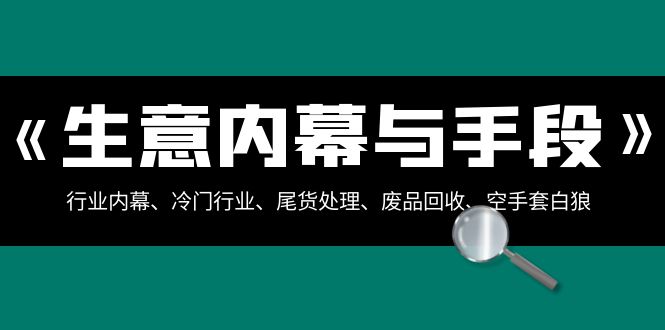 《生意内幕与手段》

行业内幕、冷门行业、尾货处理、废品回收、空手套白狼